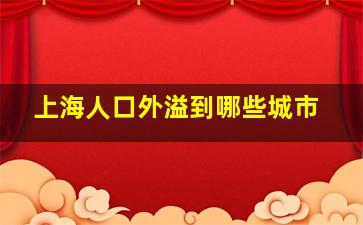 上海人口外溢到哪些城市